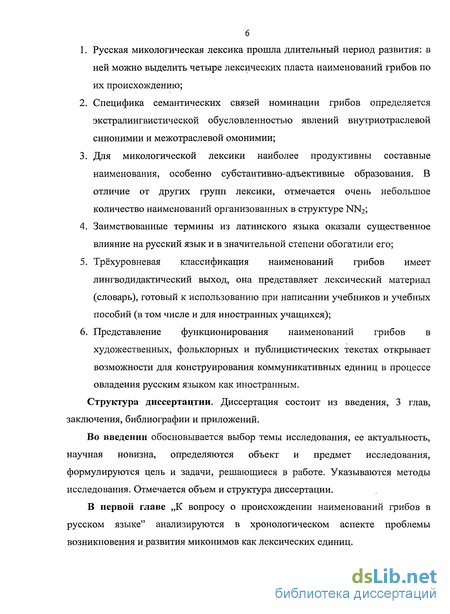 6

1. Русская микологическая лексика прошла длительный период развития: в ней можно выделить четыре лексических пласта наименований грибов по их происхождению;

2. Специфика семантических связей номинации грибов определяется экстралингвистической обусловленностью явлений внутриотраслевой синонимии и межотраслевой омонимии;

3. Для микологической лексики наиболее продуктивны составные наименования, особенно субстантивно-адъективные образования. В отличие от других групп лексики, отмечается очень небольшое количество наименований организованных в структуре $NN_2$;

4. Заимствованные термины из латинского языка оказали существенное влияние на русский язык и в значительной степени обогатили его;

5. Трёхуровневая классификация наименований грибов имеет лингводидактический выход, она представляет лексический материал (словарь), готовый к использованию при написании учебников и учебных пособий (в том числе и для иностранных учащихся);

6. Представление функционирования наименований грибов в художественных, фольклорных и публицистических текстах открывает возможности для конструирования коммуникативных единиц в процессе овладения русским языком как иностранным.

Структура диссертации. Диссертация состоит из введения, 3 глав, заключения, библиографии и приложений.

Во введении обосновывается выбор темы исследования, ее актуальность, научная новизна, определяются объект и предмет исследования, формулируются цель и задачи, решающиеся в работе. Указываются методы исследования. Отмечается объем и структура диссертации.

В первой главе „К вопросу о происхождении наименований грибов в русском языке" анализируются в хронологическом аспекте проблемы возникновения и развития миконимов как лексических единиц.

dsLib.net
библиотека диссертаций